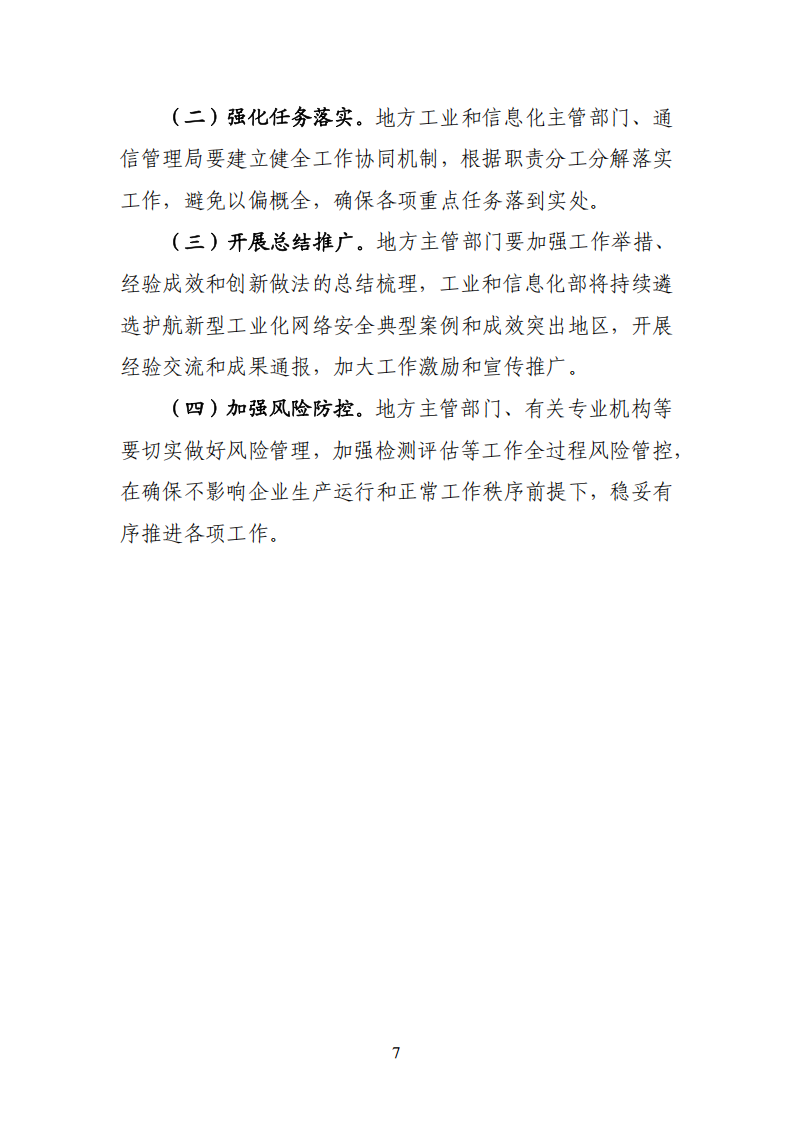 （二）强化任务落实。地方工业和信息化主管部门、通信管理局要建立健全工作协同机制，根据职责分工分解落实工作，避免以偏概全，确保各项重点任务落到实处。

（三）开展总结推广。地方主管部门要加强工作举措、经验成效和创新做法的总结梳理，工业和信息化部将持续遴选护航新型工业化网络安全典型案例和成效突出地区，开展经验交流和成果通报，加大工作激励和宣传推广。

（四）加强风险防控。地方主管部门、有关专业机构等要切实做好风险管理，加强检测评估等工作全过程风险管控，在确保不影响企业生产运行和正常工作秩序前提下，稳妥有序推进各项工作。

7